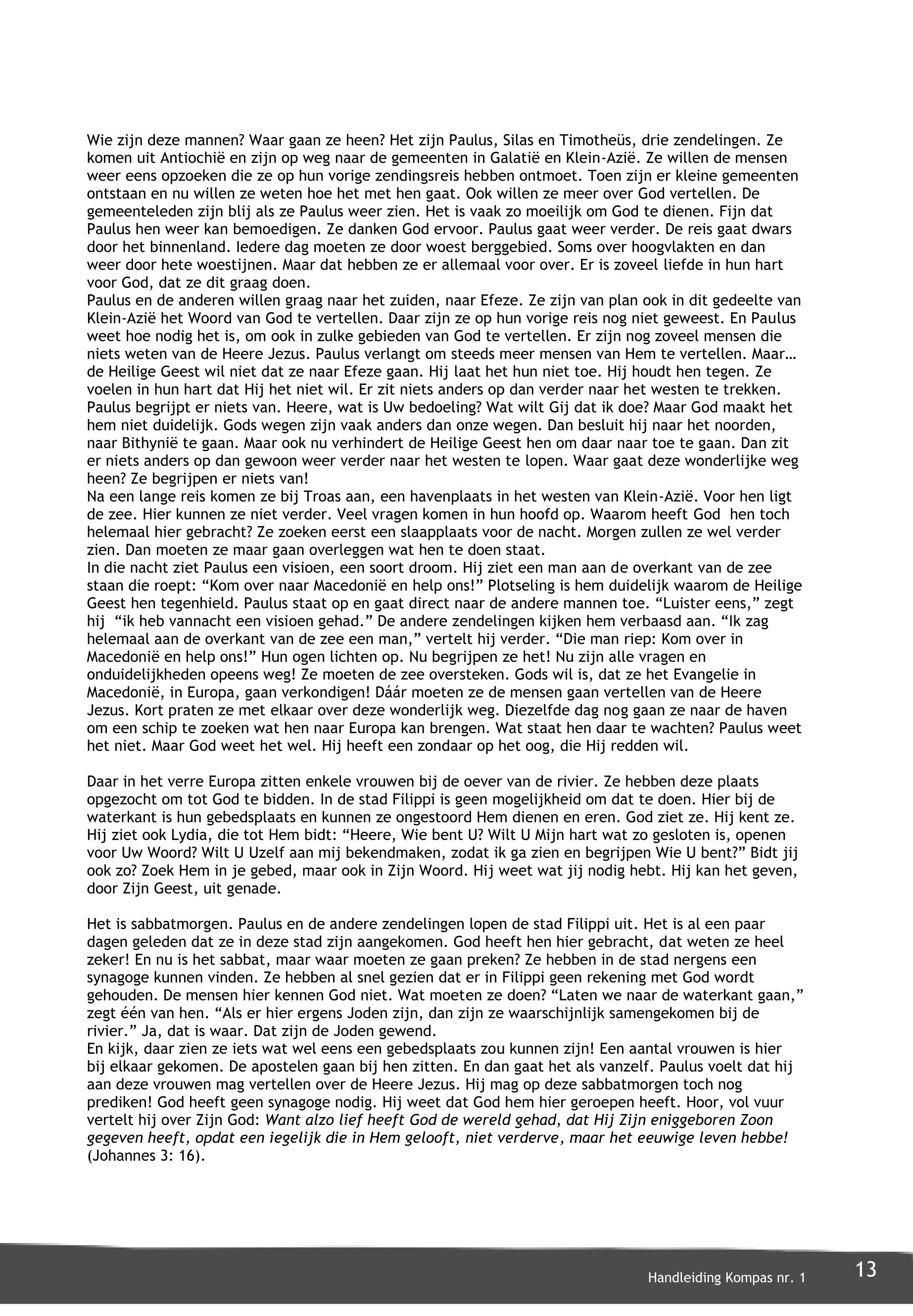 Wie zijn deze mannen? Waar gaan ze heen? Het zijn Paulus, Silas en Timotheüs, drie zendelingen. Ze komen uit Antiochië en zijn op weg naar de gemeenten in Galatië en Klein-Azië. Ze willen de mensen weer eens opzoeken die ze op hun vorige zendingsreis hebben ontmoet. Toen zijn er kleine gemeenten ontstaan en nu willen ze weten hoe het met hen gaat. Ook willen ze meer over God vertellen. De gemeenteleden zijn blij als ze Paulus weer zien. Het is vaak zo moeilijk om God te dienen. Fijn dat Paulus hen weer kan bemoedigen. Ze danken God ervoor. Paulus gaat weer verder. De reis gaat dwars door het binnenland. Iedere dag moeten ze door woest berggebied. Soms over hoogvlakten en dan weer door hete woestijnen. Maar dat hebben ze er allemaal voor over. Er is zoveel liefde in hun hart voor God, dat ze dit graag doen.
Paulus en de anderen willen graag naar het zuiden, naar Efeze. Ze zijn van plan ook in dit gedeelte van Klein-Azië het Woord van God te vertellen. Daar zijn ze op hun vorige reis nog niet geweest. En Paulus weet hoe nodig het is, om ook in zulke gebieden van God te vertellen. Er zijn nog zoveel mensen die niets weten van de Heere Jezus. Paulus verlangt om steeds meer mensen van Hem te vertellen. Maar… de Heilige Geest wil niet dat ze naar Efeze gaan. Hij laat het hun niet toe. Hij houdt hen tegen. Ze voelen in hun hart dat Hij het niet wil. Er zit niets anders op dan verder naar het westen te trekken. Paulus begrijpt er niets van. Heere, wat is Uw bedoeling? Wat wilt Gij dat ik doe? Maar God maakt het hem niet duidelijk. Gods wegen zijn vaak anders dan onze wegen. Dan besluit hij naar het noorden, naar Bithynië te gaan. Maar ook nu verhindert de Heilige Geest hen om daar naar toe te gaan. Dan zit er niets anders op dan gewoon weer verder naar het westen te lopen. Waar gaat deze wonderlijke weg heen? Ze begrijpen er niets van!
Na een lange reis komen ze bij Troas aan, een havenplaats in het westen van Klein-Azië. Voor hen ligt de zee. Hier kunnen ze niet verder. Veel vragen komen in hun hoofd op. Waarom heeft God hen toch helemaal hier gebracht? Ze zoeken eerst een slaapplaats voor de nacht. Morgen zullen ze wel verder zien. Dan moeten ze maar gaan overleggen wat hen te doen staat.
In die nacht ziet Paulus een visioen, een soort droom. Hij ziet een man aan de overkant van de zee staan die roept: “Kom over naar Macedonië en help ons!” Plotseling is hem duidelijk waarom de Heilige Geest hen tegenhield. Paulus staat op en gaat direct naar de andere mannen toe. “Luister eens,” zegt hij “ik heb vannacht een visioen gehad.” De andere zendelingen kijken hem verbaasd aan. “Ik zag helemaal aan de overkant van de zee een man,” vertelt hij verder. “Die man riep: Kom over in Macedonië en help ons!” Hun ogen lichten op. Nu begrijpen ze het! Nu zijn alle vragen en onduidelijkheden opeens weg! Ze moeten de zee oversteken. Gods wil is, dat ze het Evangelie in Macedonië, in Europa, gaan verkondigen! Dáár moeten ze de mensen gaan vertellen van de Heere Jezus. Kort praten ze met elkaar over deze wonderlijk weg. Diezelfde dag nog gaan ze naar de haven om een schip te zoeken wat hen naar Europa kan brengen. Wat staat hen daar te wachten? Paulus weet het niet. Maar God weet het wel. Hij heeft een zondaar op het oog, die Hij redden wil.

Daar in het verre Europa zitten enkele vrouwen bij de oever van de rivier. Ze hebben deze plaats opgezocht om tot God te bidden. In de stad Filippi is geen mogelijkheid om dat te doen. Hier bij de waterkant is hun gebedsplaats en kunnen ze ongestoord Hem dienen en eren. God ziet ze. Hij kent ze. Hij ziet ook Lydia, die tot Hem bidt: “Heere, Wie bent U? Wilt U Mijn hart wat zo gesloten is, openen voor Uw Woord? Wilt U Uzelf aan mij bekendmaken, zodat ik ga zien en begrijpen Wie U bent?” Bidt jij ook zo? Zoek Hem in je gebed, maar ook in Zijn Woord. Hij weet wat jij nodig hebt. Hij kan het geven, door Zijn Geest, uit genade.

Het is sabbatmorgen. Paulus en de andere zendelingen lopen de stad Filippi uit. Het is al een paar dagen geleden dat ze in deze stad zijn aangekomen. God heeft hen hier gebracht, dat weten ze heel zeker! En nu is het sabbat, maar waar moeten ze gaan preken? Ze hebben in de stad nergens een synagoge kunnen vinden. Ze hebben al snel gezien dat er in Filippi geen rekening met God wordt gehouden. De mensen hier kennen God niet. Wat moeten ze doen? “Laten we naar de waterkant gaan,” zegt één van hen. “Als er hier ergens Joden zijn, dan zijn ze waarschijnlijk samengekomen bij de rivier.” Ja, dat is waar. Dat zijn de Joden gewend.
En kijk, daar zien ze iets wat wel eens een gebedsplaats zou kunnen zijn! Een aantal vrouwen is hier bij elkaar gekomen. De apostelen gaan bij hen zitten. En dan gaat het als vanzelf. Paulus voelt dat hij aan deze vrouwen mag vertellen over de Heere Jezus. Hij mag op deze sabbatmorgen toch nog prediken! God heeft geen synagoge nodig. Hij weet dat God hem hier geroepen heeft. Hoor, vol vuur vertelt hij over Zijn God: Want alzo lief heeft God de wereld gehad, dat Hij Zijn eniggeboren Zoon gegeven heeft, opdat een iegelijk die in Hem gelooft, niet verderve, maar het eeuwige leven hebbe! (Johannes 3: 16).

Handleiding Kompas nr. 1 13